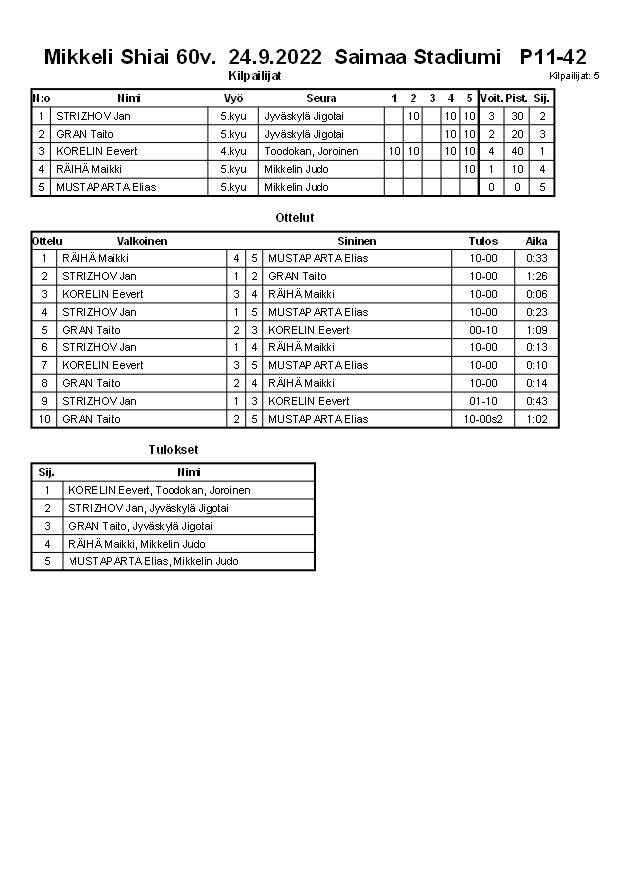 Mikkeli Shiai 60v. 24.9.2022 Saimaa Stadiumi P11-42

Kilpailijat

Kilpailijat: 5

| N:o | Nimi | Vyö | Seura | 1 | 2 | 3 | 4 | 5 | Voit. | Pist. | Sij. |
|---|---|---|---|---|---|---|---|---|---|---|---|
| 1 | STRIZHOV Jan | 5.kyu | Jyväskylä Jigotai | | 10 | | 10 | 10 | 3 | 30 | 2 |
| 2 | GRAN Taito | 5.kyu | Jyväskylä Jigotai | | | | 10 | 10 | 2 | 20 | 3 |
| 3 | KORELIN Eevert | 4.kyu | Toodokan, Joroinen | 10 | 10 | | 10 | 10 | 4 | 40 | 1 |
| 4 | RÄIHÄ Maikki | 5.kyu | Mikkelin Judo | | | | | 10 | 1 | 10 | 4 |
| 5 | MUSTAPARTA Elias | 5.kyu | Mikkelin Judo | | | | | | 0 | 0 | 5 |

Ottelut

| Ottelu | Valkoinen | | | Sininen | Tulos | Aika |
|---|---|---|---|---|---|---|
| 1 | RÄIHÄ Maikki | 4 | 5 | MUSTAPARTA Elias | 10-00 | 0:33 |
| 2 | STRIZHOV Jan | 1 | 2 | GRAN Taito | 10-00 | 1:26 |
| 3 | KORELIN Eevert | 3 | 4 | RÄIHÄ Maikki | 10-00 | 0:06 |
| 4 | STRIZHOV Jan | 1 | 5 | MUSTAPARTA Elias | 10-00 | 0:23 |
| 5 | GRAN Taito | 2 | 3 | KORELIN Eevert | 00-10 | 1:09 |
| 6 | STRIZHOV Jan | 1 | 4 | RÄIHÄ Maikki | 10-00 | 0:13 |
| 7 | KORELIN Eevert | 3 | 5 | MUSTAPARTA Elias | 10-00 | 0:10 |
| 8 | GRAN Taito | 2 | 4 | RÄIHÄ Maikki | 10-00 | 0:14 |
| 9 | STRIZHOV Jan | 1 | 3 | KORELIN Eevert | 01-10 | 0:43 |
| 10 | GRAN Taito | 2 | 5 | MUSTAPARTA Elias | 10-00s2 | 1:02 |

Tulokset

| Sij. | Nimi |
|---|---|
| 1 | KORELIN Eevert, Toodokan, Joroinen |
| 2 | STRIZHOV Jan, Jyväskylä Jigotai |
| 3 | GRAN Taito, Jyväskylä Jigotai |
| 4 | RÄIHÄ Maikki, Mikkelin Judo |
| 5 | MUSTAPARTA Elias, Mikkelin Judo |